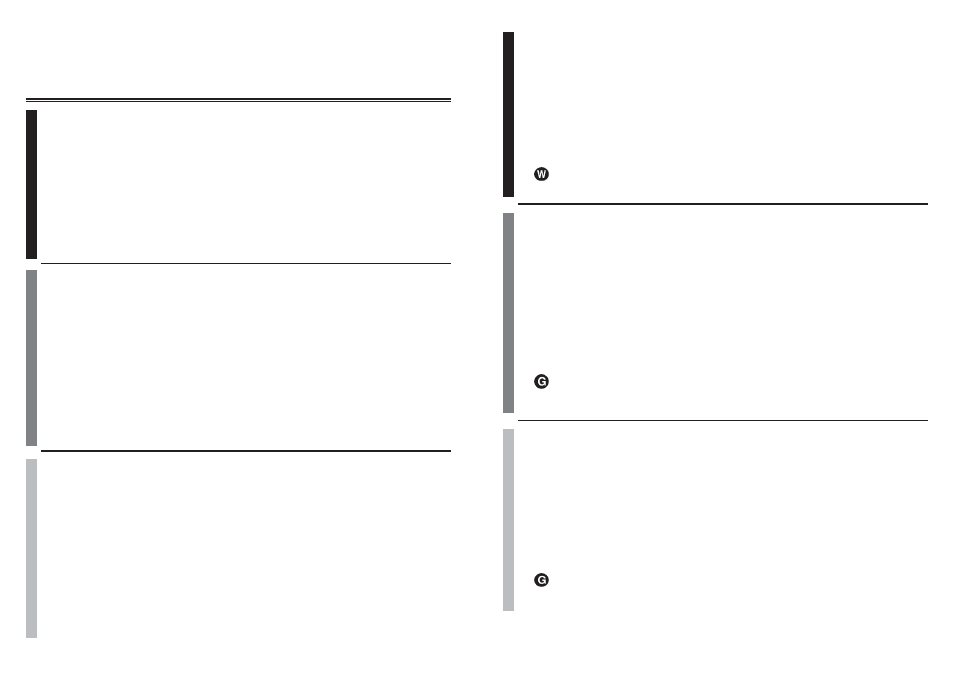 W

G

G